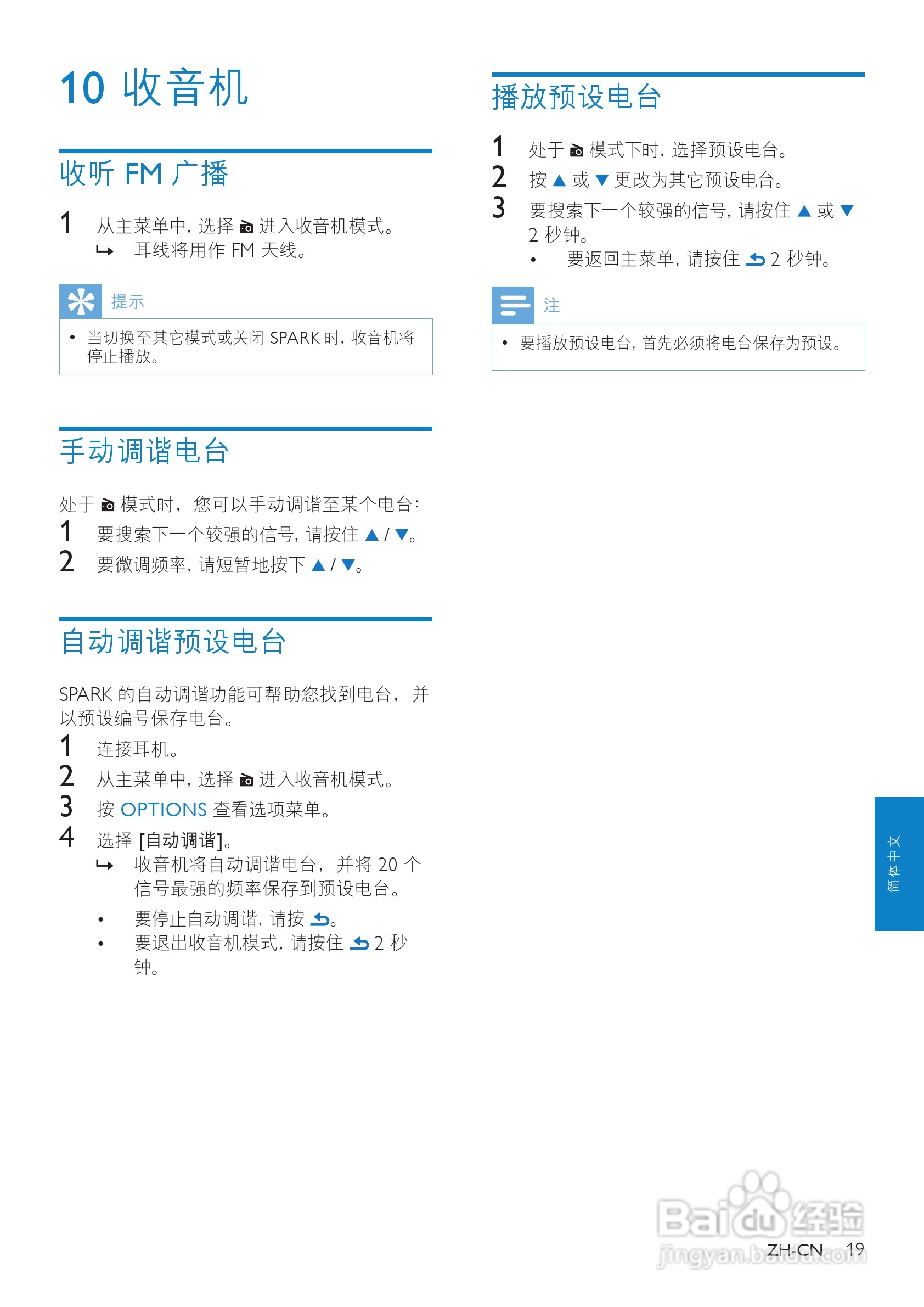 10 收音机

收听 FM 广播

1 从主菜单中，选择 进入收音机模式。
↳ 耳线将用作 FM 天线。

提示

• 当切换至其它模式或关闭 SPARK 时，收音机将停止播放。

手动调谐电台

处于 模式时，您可以手动调谐至某个电台：
1 要搜索下一个较强的信号，请按住 ▲ / ▼。
2 要微调频率，请短暂地按下 ▲ / ▼。

自动调谐预设电台

SPARK 的自动调谐功能可帮助您找到电台，并以预设编号保存电台。
1 连接耳机。
2 从主菜单中，选择 进入收音机模式。
3 按 OPTIONS 查看选项菜单。
4 选择 [自动调谐]。
↳ 收音机将自动调谐电台，并将 20 个信号最强的频率保存到预设电台。
• 要停止自动调谐，请按 。
• 要退出收音机模式，请按住 2 秒钟。

播放预设电台

1 处于 模式下时，选择预设电台。
2 按 ▲ 或 ▼ 更改为其它预设电台。
3 要搜索下一个较强的信号，请按住 ▲ 或 ▼ 2 秒钟。
• 要返回主菜单，请按住 2 秒钟。

注

• 要播放预设电台，首先必须将电台保存为预设。

简体中文

Baidu 经验
jingyan.baidu.com

ZH-CN 19